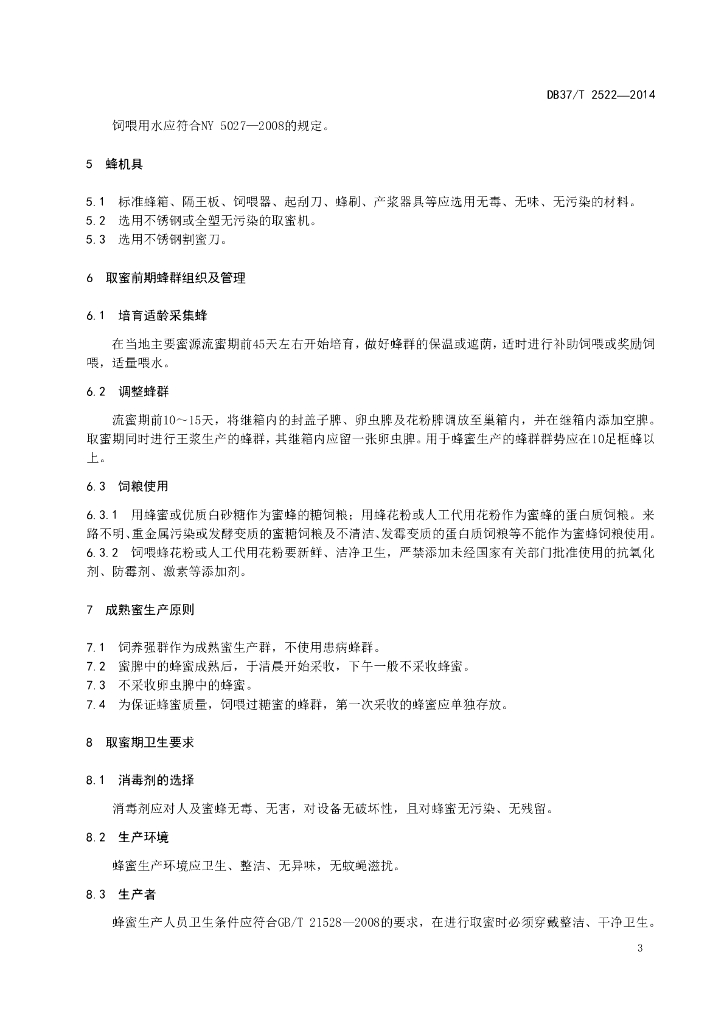 DB37/T 2522—2014

饲喂用水应符合NY 5027—2008的规定。

5 蜂机具

5.1 标准蜂箱、隔王板、饲喂器、起刮刀、蜂刷、产浆器具等应选用无毒、无味、无污染的材料。
5.2 选用不锈钢或全塑无污染的取蜜机。
5.3 选用不锈钢割蜜刀。

6 取蜜前期蜂群组织及管理

6.1 培育适龄采集蜂

在当地主要蜜源流蜜期前45天左右开始培育，做好蜂群的保温或遮荫，适时进行补助饲喂或奖励饲喂，适量喂水。

6.2 调整蜂群

流蜜期前10～15天，将继箱内的封盖子脾、卵虫脾及花粉脾调放至巢箱内，并在继箱内添加空脾。取蜜期同时进行王浆生产的蜂群，其继箱内应留一张卵虫脾。用于蜂蜜生产的蜂群群势应在10足框蜂以上。

6.3 饲粮使用

6.3.1 用蜂蜜或优质白砂糖作为蜜蜂的糖饲粮；用蜂花粉或人工代用花粉作为蜜蜂的蛋白质饲粮。来路不明、重金属污染或发酵变质的蜜糖饲粮及不清洁、发霉变质的蛋白质饲粮等不能作为蜜蜂饲粮使用。
6.3.2 饲喂蜂花粉或人工代用花粉要新鲜、洁净卫生，严禁添加未经国家有关部门批准使用的抗氧化剂、防霉剂、激素等添加剂。

7 成熟蜜生产原则

7.1 饲养强群作为成熟蜜生产群，不使用患病蜂群。
7.2 蜜脾中的蜂蜜成熟后，于清晨开始采收，下午一般不采收蜂蜜。
7.3 不采收卵虫脾中的蜂蜜。
7.4 为保证蜂蜜质量，饲喂过糖蜜的蜂群，第一次采收的蜂蜜应单独存放。

8 取蜜期卫生要求

8.1 消毒剂的选择

消毒剂应对人及蜜蜂无毒、无害，对设备无破坏性，且对蜂蜜无污染、无残留。

8.2 生产环境

蜂蜜生产环境应卫生、整洁、无异味，无蚊蝇滋扰。

8.3 生产者

蜂蜜生产人员卫生条件应符合GB/T 21528—2008的要求，在进行取蜜时必须穿戴整洁、干净卫生。

3